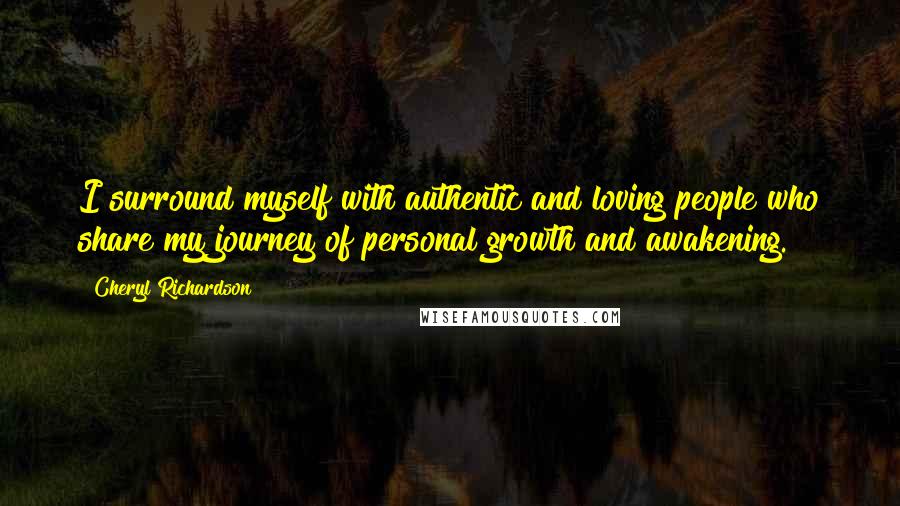 I surround myself with authentic and loving people who share my journey of personal growth and awakening.

Cheryl Richardson

WISEFAMOUSQUOTES.COM